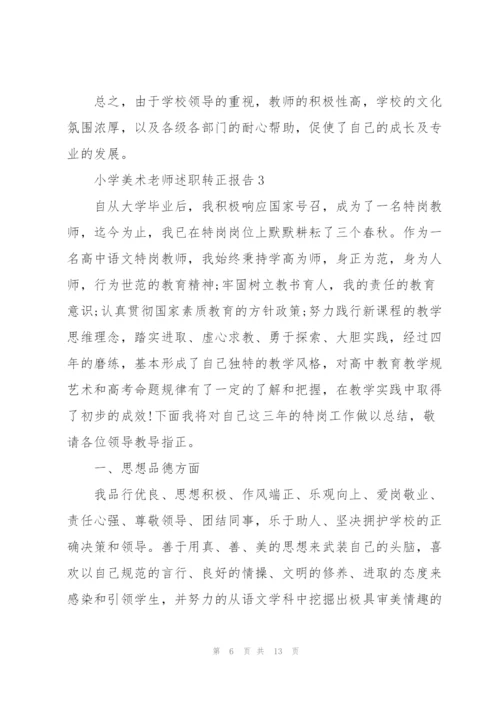 总之，由于学校领导的重视，教师的积极性高，学校的文化氛围浓厚，以及各级各部门的耐心帮助，促使了自己的成长及专业的发展。

小学美术老师述职转正报告3

自从大学毕业后，我积极响应国家号召，成为了一名特岗教师，迄今为止，我已在特岗岗位上默默耕耘了三个春秋。作为一名高中语文特岗教师，我始终秉持学高为师，身正为范，身为人师，行为世范的教育精神;牢固树立教书育人，我的责任的教育意识;认真贯彻国家素质教育的方针政策;努力践行新课程的教学思维理念，踏实进取、虚心求教、勇于探索、大胆实践，经过四年的磨练，基本形成了自己独特的教学风格，对高中教育教学规艺术和高考命题规律有了一定的了解和把握，在教学实践中取得了初步的成效!下面我将对自己这三年的特岗工作做以总结，敬请各位领导教导指正。

一、思想品德方面

我品行优良、思想积极、作风端正、乐观向上、爱岗敬业、责任心强、尊敬领导、团结同事，乐于助人、坚决拥护学校的正确决策和领导。善于用真、善、美的思想来武装自己的头脑，喜欢以自己规范的言行、良好的情操、文明的修养、进取的态度来感染和引领学生，并努力的从语文学科中挖掘出极具审美情趣的

第 6 页 共 13 页